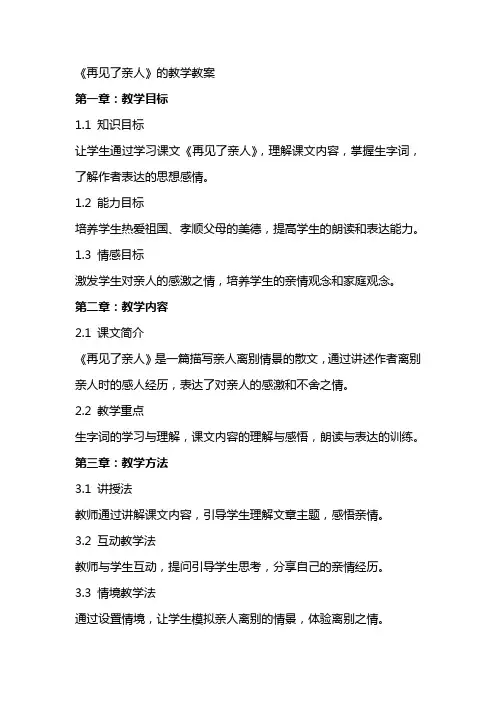 《再见了亲人》的教学教案

第一章：教学目标

1.1 知识目标

让学生通过学习课文《再见了亲人》，理解课文内容，掌握生字词，了解作者表达的思想感情。

1.2 能力目标

培养学生热爱祖国、孝顺父母的美德，提高学生的朗读和表达能力。

1.3 情感目标

激发学生对亲人的感激之情，培养学生的亲情观念和家庭观念。

第二章：教学内容

2.1 课文简介

《再见了亲人》是一篇描写亲人离别情景的散文，通过讲述作者离别亲人时的感人经历，表达了对亲人的感激和不舍之情。

2.2 教学重点

生字词的学习与理解，课文内容的理解与感悟，朗读与表达的训练。

第三章：教学方法

3.1 讲授法

教师通过讲解课文内容，引导学生理解文章主题，感悟亲情。

3.2 互动教学法

教师与学生互动，提问引导学生思考，分享自己的亲情经历。

3.3 情境教学法

通过设置情境，让学生模拟亲人离别的情景，体验离别之情。